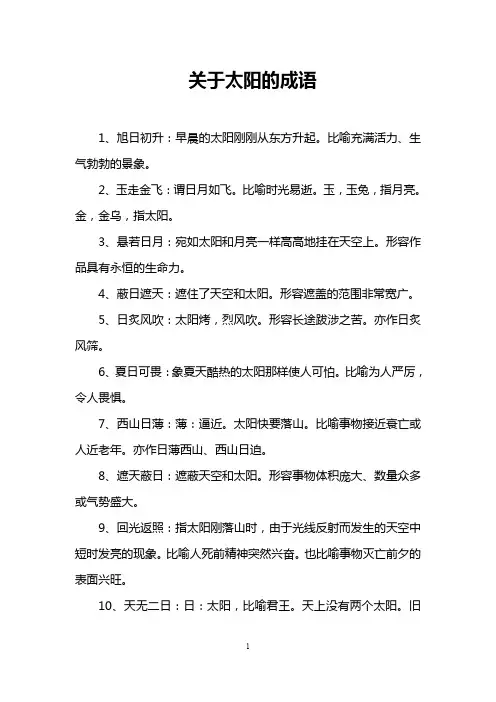 关于太阳的成语

1、旭日初升：早晨的太阳刚刚从东方升起。比喻充满活力、生气勃勃的景象。

2、玉走金飞：谓日月如飞。比喻时光易逝。玉，玉兔，指月亮。金，金乌，指太阳。

3、悬若日月：宛如太阳和月亮一样高高地挂在天空上。形容作品具有永恒的生命力。

4、蔽日遮天：遮住了天空和太阳。形容遮盖的范围非常宽广。

5、日炙风吹：太阳烤，烈风吹。形容长途跋涉之苦。亦作日炙风筛。

6、夏日可畏：象夏天酷热的太阳那样使人可怕。比喻为人严厉，令人畏惧。

7、西山日薄：薄：逼近。太阳快要落山。比喻事物接近衰亡或人近老年。亦作日薄西山、西山日迫。

8、遮天蔽日：遮蔽天空和太阳。形容事物体积庞大、数量众多或气势盛大。

9、回光返照：指太阳刚落山时，由于光线反射而发生的天空中短时发亮的现象。比喻人死前精神突然兴奋。也比喻事物灭亡前夕的表面兴旺。

10、天无二日：日：太阳，比喻君王。天上没有两个太阳。旧

1